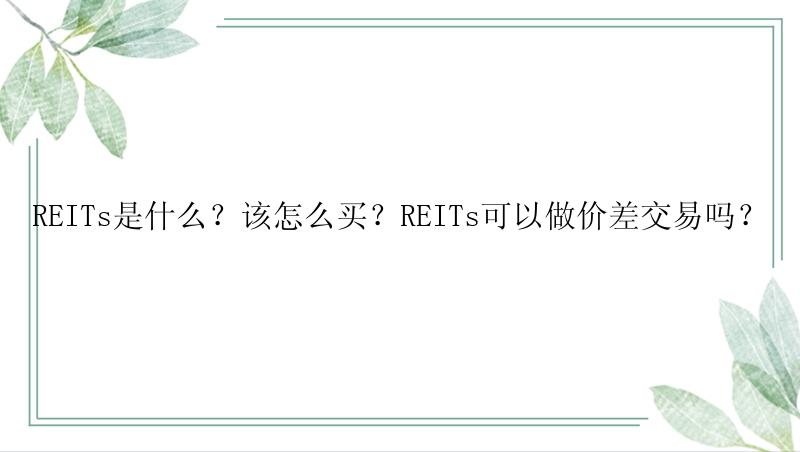 REITs是什么？该怎么买？REITs可以做价差交易吗？